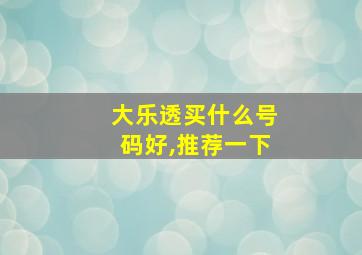 大乐透买什么号码好,推荐一下